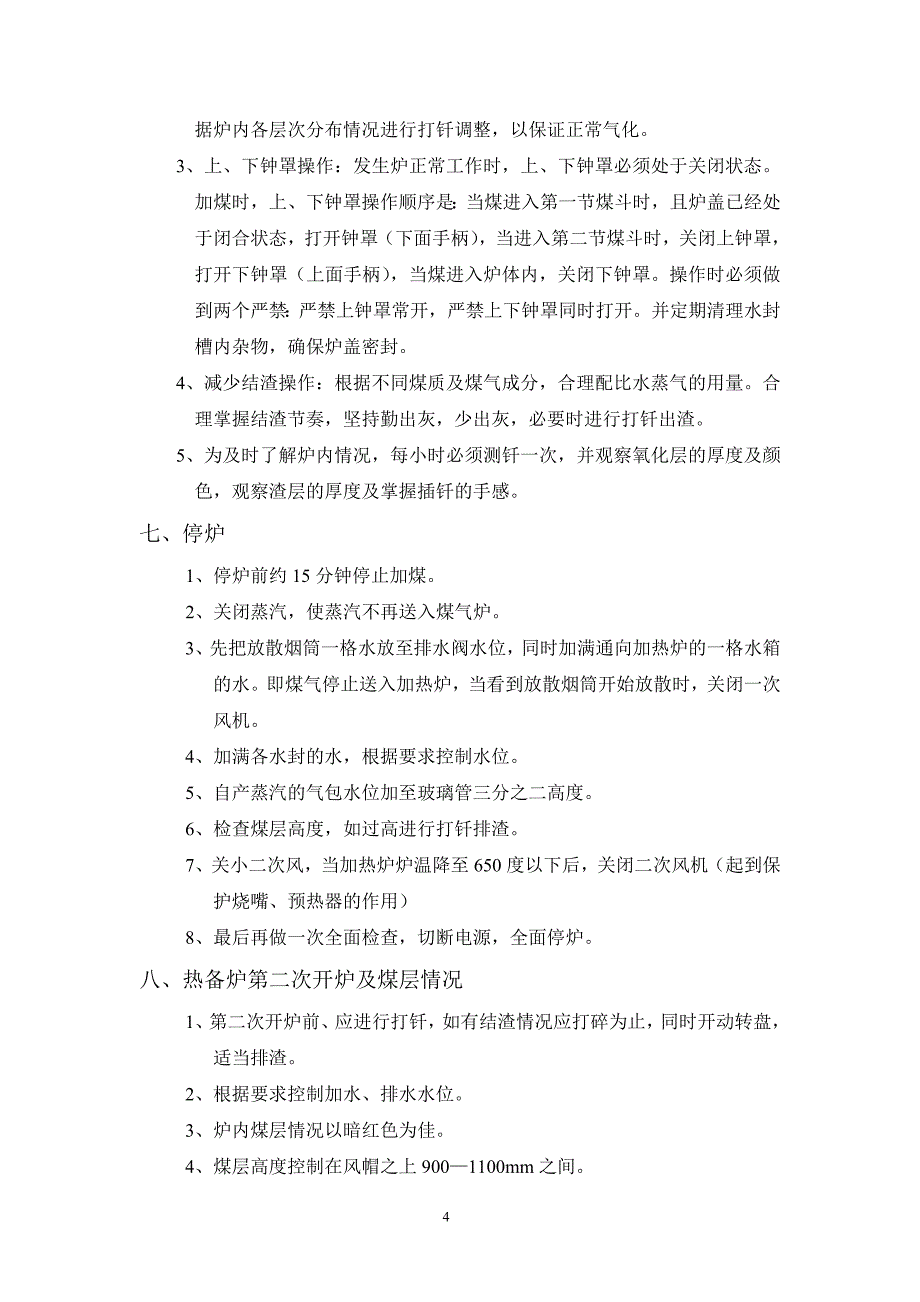 据炉内各层次分布情况进行打钎调整，以保证正常气化。

3、上、下钟罩操作：发生炉正常工作时，上、下钟罩必须处于关闭状态。加煤时，上、下钟罩操作顺序是：当煤进入第一节煤斗时，且炉盖已经处于闭合状态，打开钟罩（下面手柄），当进入第二节煤斗时，关闭上钟罩，打开下钟罩（上面手柄），当煤进入炉体内，关闭下钟罩。操作时必须做到两个严禁：严禁上钟罩常开，严禁上下钟罩同时打开。并定期清理水封槽内杂物，确保炉盖密封。

4、减少结渣操作：根据不同煤质及煤气成分，合理配比水蒸气的用量。合理掌握结渣节奏，坚持勤出灰，少出灰，必要时进行打钎出渣。

5、为及时了解炉内情况，每小时必须测钎一次，并观察氧化层的厚度及颜色，观察渣层的厚度及掌握插钎的手感。

七、停炉

1、停炉前约 15 分钟停止加煤。

2、关闭蒸汽，使蒸汽不再送入煤气炉。

3、先把放散烟筒一格水放至排水阀水位，同时加满通向加热炉的一格水箱的水。即煤气停止送入加热炉，当看到放散烟筒开始放散时，关闭一次风机。

4、加满各水封的水，根据要求控制水位。

5、自产蒸汽的气包水位加至玻璃管三分之二高度。

6、检查煤层高度，如过高进行打钎排渣。

7、关小二次风，当加热炉炉温降至 650 度以下后，关闭二次风机（起到保护烧嘴、预热器的作用）

8、最后再做一次全面检查，切断电源，全面停炉。

八、热备炉第二次开炉及煤层情况

1、第二次开炉前、应进行打钎，如有结渣情况应打碎为止，同时开动转盘，适当排渣。

2、根据要求控制加水、排水水位。

3、炉内煤层情况以暗红色为佳。

4、煤层高度控制在风帽之上 900—1100mm 之间。

4